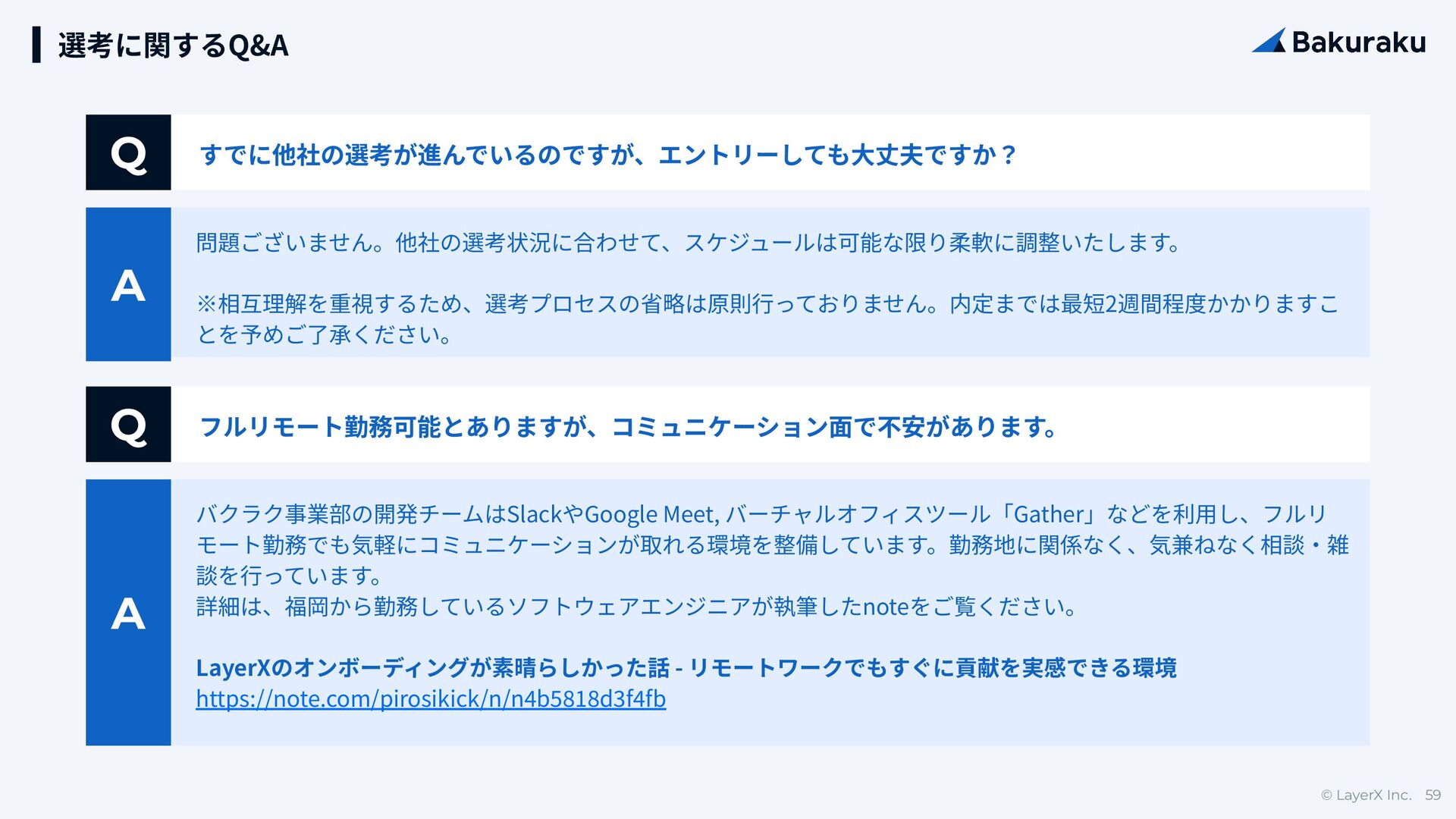 選考に関するQ&A

Bakuraku

Q

すでに他社の選考が進んでいるのですが、エントリーしても大丈夫ですか？

A

問題ございません。他社の選考状況に合わせて、スケジュールは可能な限り柔軟に調整いたします。

※相互理解を重視するため、選考プロセスの省略は原則行っておりません。内定までは最短2週間程度かかりますことを予めご了承ください。

Q

フルリモート勤務可能とありますが、コミュニケーション面で不安があります。

A

バクラク事業部の開発チームはSlackやGoogle Meet, バーチャルオフィスツール「Gather」などを利用し、フルリモート勤務でも気軽にコミュニケーションが取れる環境を整備しています。勤務地に関係なく、気兼ねなく相談・雑談を行っています。
詳細は、福岡から勤務しているソフトウェアエンジニアが執筆したnoteをご覧ください。

LayerXのオンボーディングが素晴らしかった話 - リモートワークでもすぐに貢献を実感できる環境
https://note.com/pirosikick/n/n4b5818d3f4fb

© LayerX Inc. 59